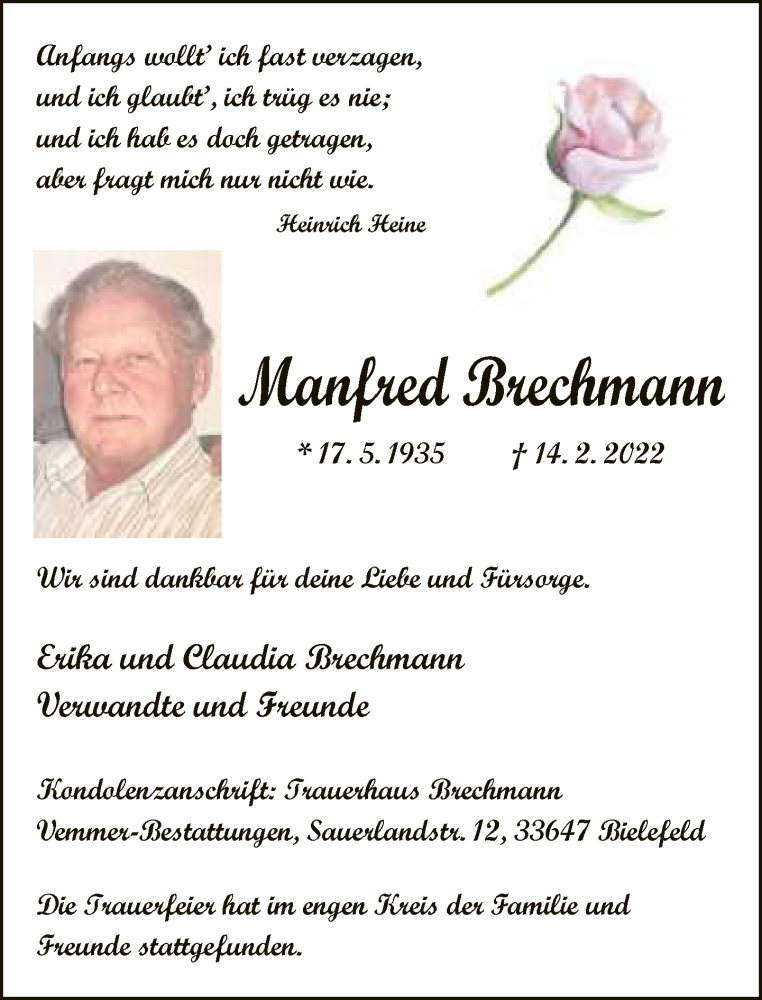 Anfangs wollt' ich fast verzagen,
und ich glaubt', ich trüg es nie;
und ich hab es doch getragen,
aber fragt mich nur nicht wie.

Heinrich Heine

Manfred Brechmann

* 17. 5. 1935 † 14. 2. 2022

Wir sind dankbar für deine Liebe und Fürsorge.

Erika und Claudia Brechmann
Verwandte und Freunde

Kondolenzanschrift: Trauerhaus Brechmann
Vemmer-Bestattungen, Sauerlandstr. 12, 33647 Bielefeld

Die Trauerfeier hat im engen Kreis der Familie und Freunde stattgefunden.